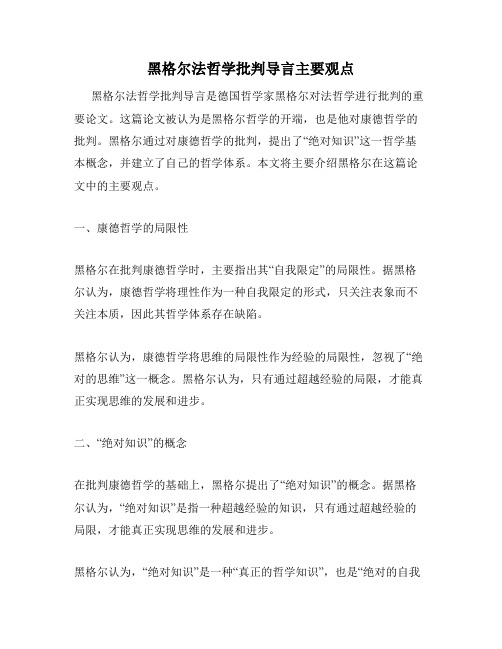 黑格尔法哲学批判导言主要观点

黑格尔法哲学批判导言是德国哲学家黑格尔对法哲学进行批判的重要论文。这篇论文被认为是黑格尔哲学的开端，也是他对康德哲学的批判。黑格尔通过对康德哲学的批判，提出了“绝对知识”这一哲学基本概念，并建立了自己的哲学体系。本文将主要介绍黑格尔在这篇论文中的主要观点。

一、康德哲学的局限性

黑格尔在批判康德哲学时，主要指出其“自我限定”的局限性。据黑格尔认为，康德哲学将理性作为一种自我限定的形式，只关注表象而不关注本质，因此其哲学体系存在缺陷。

黑格尔认为，康德哲学将思维的局限性作为经验的局限性，忽视了“绝对的思维”这一概念。黑格尔认为，只有通过超越经验的局限，才能真正实现思维的发展和进步。

二、“绝对知识”的概念

在批判康德哲学的基础上，黑格尔提出了“绝对知识”的概念。据黑格尔认为，“绝对知识”是指一种超越经验的知识，只有通过超越经验的局限，才能真正实现思维的发展和进步。

黑格尔认为，“绝对知识”是一种“真正的哲学知识”，也是“绝对的自我